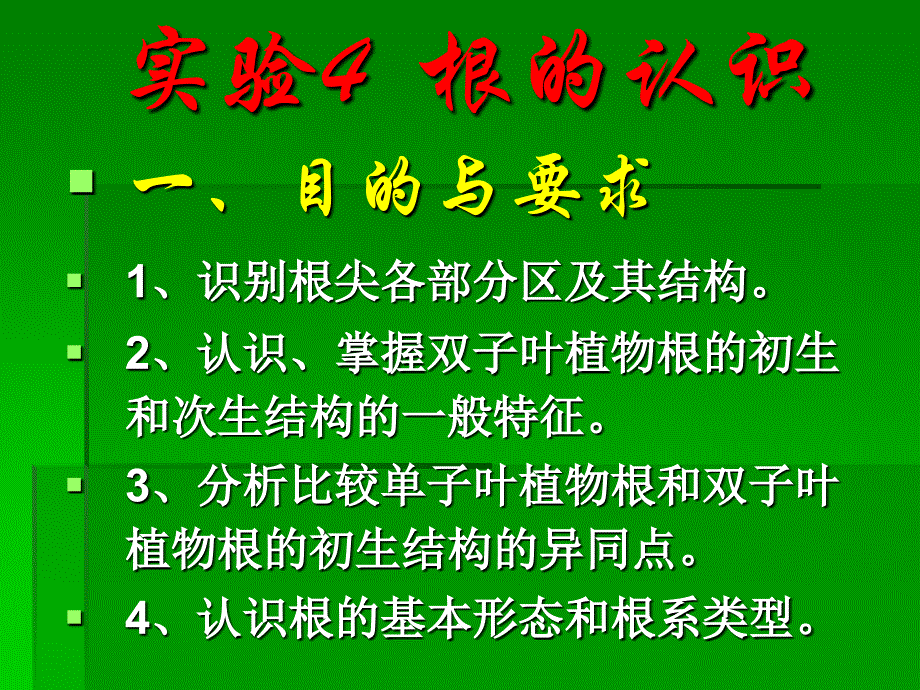 实验4 根的认识

一、目的与要求

1、识别根尖各部分区及其结构。

2、认识、掌握双子叶植物根的初生和次生结构的一般特征。

3、分析比较单子叶植物根和双子叶植物根的初生结构的异同点。

4、认识根的基本形态和根系类型。